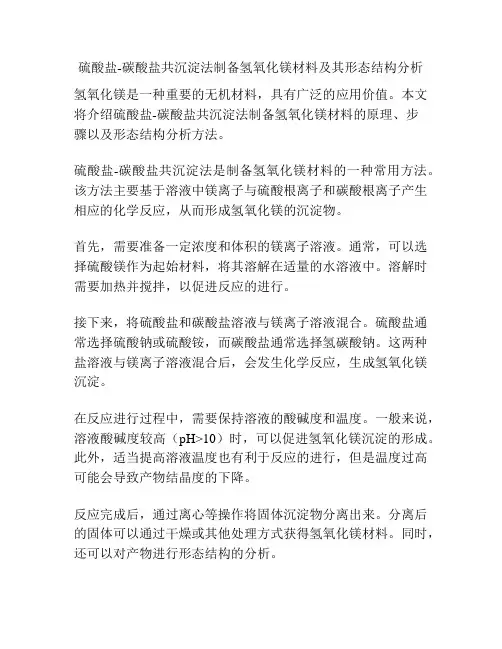 硫酸盐-碳酸盐共沉淀法制备氢氧化镁材料及其形态结构分析

氢氧化镁是一种重要的无机材料，具有广泛的应用价值。本文将介绍硫酸盐-碳酸盐共沉淀法制备氢氧化镁材料的原理、步骤以及形态结构分析方法。

硫酸盐-碳酸盐共沉淀法是制备氢氧化镁材料的一种常用方法。该方法主要基于溶液中镁离子与硫酸根离子和碳酸根离子产生相应的化学反应，从而形成氢氧化镁的沉淀物。

首先，需要准备一定浓度和体积的镁离子溶液。通常，可以选择硫酸镁作为起始材料，将其溶解在适量的水溶液中。溶解时需要加热并搅拌，以促进反应的进行。

接下来，将硫酸盐和碳酸盐溶液与镁离子溶液混合。硫酸盐通常选择硫酸钠或硫酸铵，而碳酸盐通常选择氢碳酸钠。这两种盐溶液与镁离子溶液混合后，会发生化学反应，生成氢氧化镁沉淀。

在反应进行过程中，需要保持溶液的酸碱度和温度。一般来说，溶液酸碱度较高（pH>10）时，可以促进氢氧化镁沉淀的形成。此外，适当提高溶液温度也有利于反应的进行，但是温度过高可能会导致产物结晶度的下降。

反应完成后，通过离心等操作将固体沉淀物分离出来。分离后的固体可以通过干燥或其他处理方式获得氢氧化镁材料。同时，还可以对产物进行形态结构的分析。